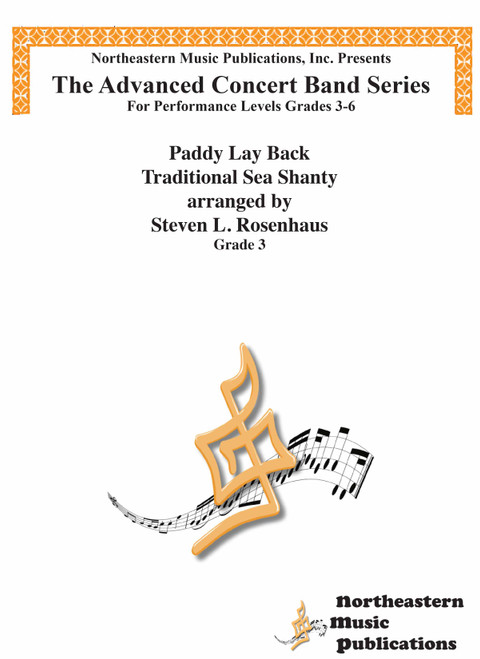 Northeastern Music Publications, Inc. Presents
The Advanced Concert Band Series
For Performance Levels Grades 3-6

Paddy Lay Back
Traditional Sea Shanty
arranged by
Steven L. Rosenhaus
Grade 3

Northeastern
Music
Publications